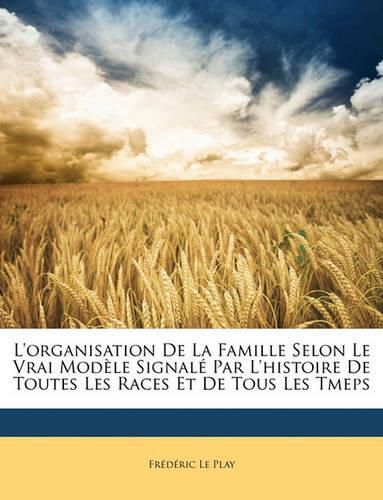 L'organisation De La Famille Selon Le Vrai Modèle Signalé Par L'histoire De Toutes Les Races Et De Tous Les Tmeps

Frédéric Le Play